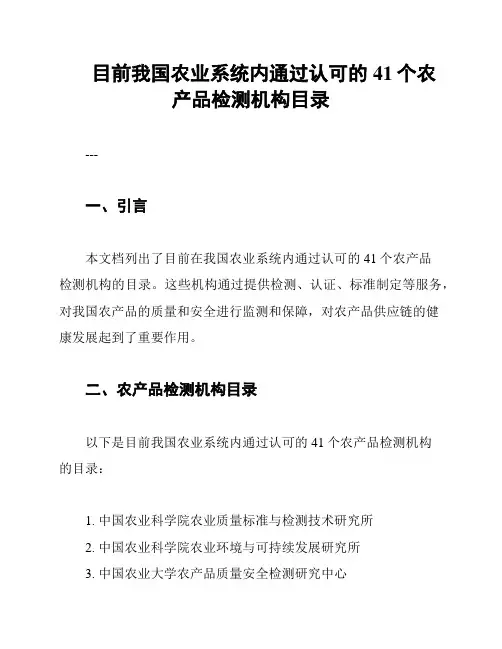 目前我国农业系统内通过认可的 41 个农产品检测机构目录

---

一、引言

本文档列出了目前在我国农业系统内通过认可的 41 个农产品检测机构的目录。这些机构通过提供检测、认证、标准制定等服务，对我国农产品的质量和安全进行监测和保障，对农产品供应链的健康发展起到了重要作用。

二、农产品检测机构目录

以下是目前我国农业系统内通过认可的 41 个农产品检测机构的目录：

1. 中国农业科学院农业质量标准与检测技术研究所
2. 中国农业科学院农业环境与可持续发展研究所
3. 中国农业大学农产品质量安全检测研究中心